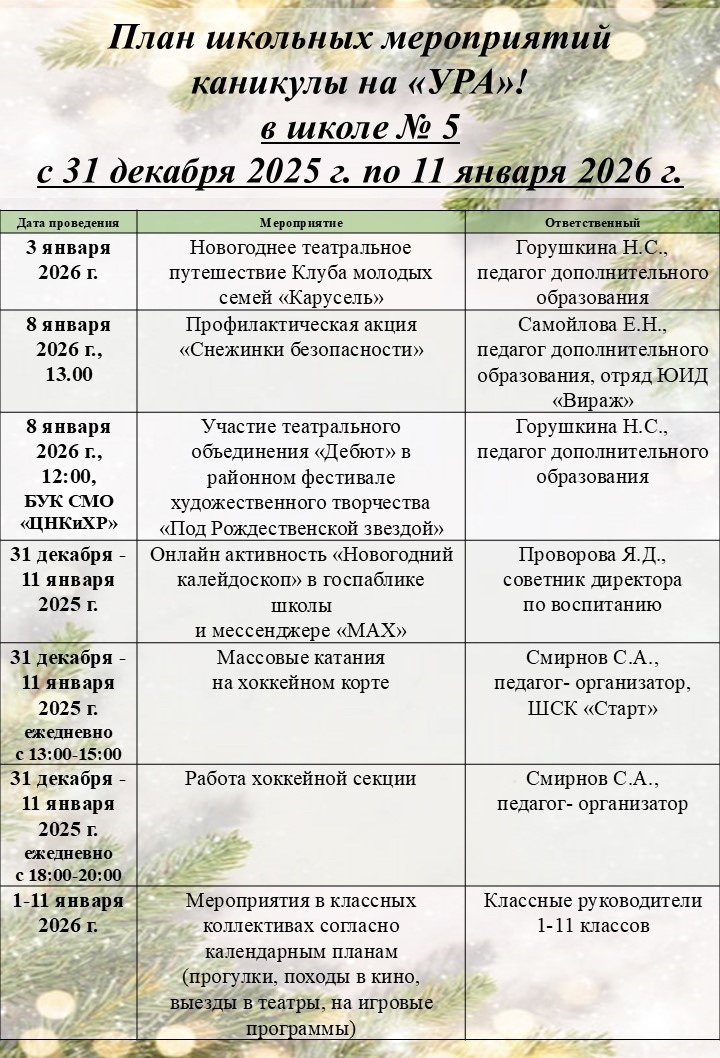 План школьных мероприятий
каникулы на «УРА»!
в школе № 5
с 31 декабря 2025 г. по 11 января 2026 г.

| Дата проведения | Мероприятие | Ответственный |
|---|---|---|
| 3 января 2026 г. | Новогоднее театральное путешествие Клуба молодых семей «Карусель» | Горушкина Н.С., педагог дополнительного образования |
| 8 января 2026 г., 13.00 | Профилактическая акция «Снежинки безопасности» | Самойлова Е.Н., педагог дополнительного образования, отряд ЮИД «Вираж» |
| 8 января 2026 г., 12:00, БУК СМО «ЦНКиХР» | Участие театрального объединения «Дебют» в районном фестивале художественного творчества «Под Рождественской звездой» | Горушкина Н.С., педагог дополнительного образования |
| 31 декабря - 11 января 2025 г. | Онлайн активность «Новогодний калейдоскоп» в госпаблике школы и мессенджере «МАХ» | Проворова Я.Д., советник директора по воспитанию |
| 31 декабря - 11 января 2025 г. ежедневно с 13:00-15:00 | Массовые катания на хоккейном корте | Смирнов С.А., педагог- организатор, ШСК «Старт» |
| 31 декабря - 11 января 2025 г. ежедневно с 18:00-20:00 | Работа хоккейной секции | Смирнов С.А., педагог- организатор |
| 1-11 января 2026 г. | Мероприятия в классных коллективах согласно календарным планам (прогулки, походы в кино, выезды в театры, на игровые программы) | Классные руководители 1-11 классов |